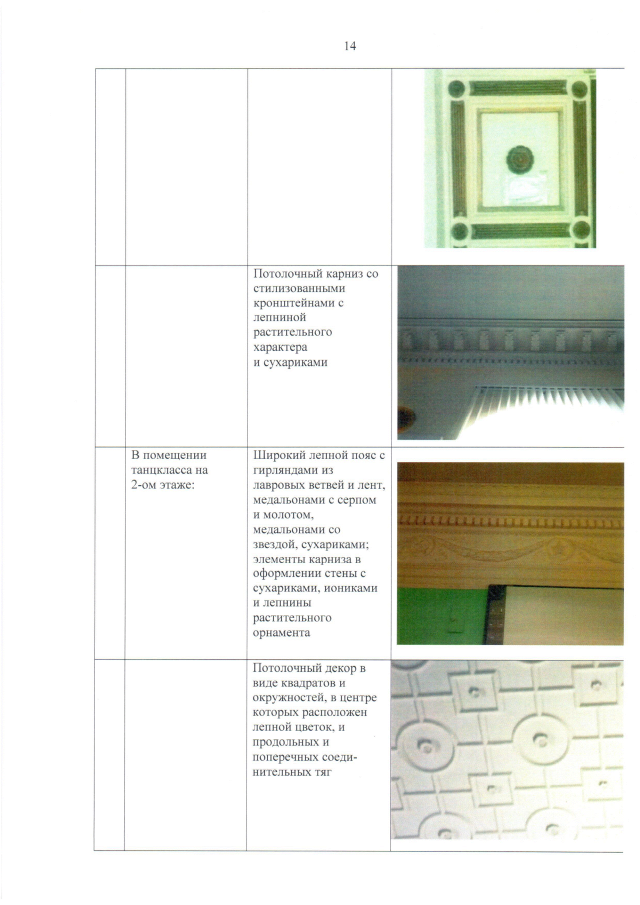 14

| | | | |
|---|---|---|---|
| | | | |
| | | Потолочный карниз со стилизованными кронштейнами с лепниной растительного характера и сухариками | |
| | В помещении танцкласса на 2-ом этаже: | Широкий лепной пояс с гирляндами из лавровых ветвей и лент, медальонами с серпом и молотом, медальонами со звездой, сухариками; элементы карниза в оформлении стены с сухариками, иониками и лепнины растительного орнамента | |
| | | Потолочный декор в виде квадратов и окружностей, в центре которых расположен лепной цветок, и продольных и поперечных соединительных тяг | |